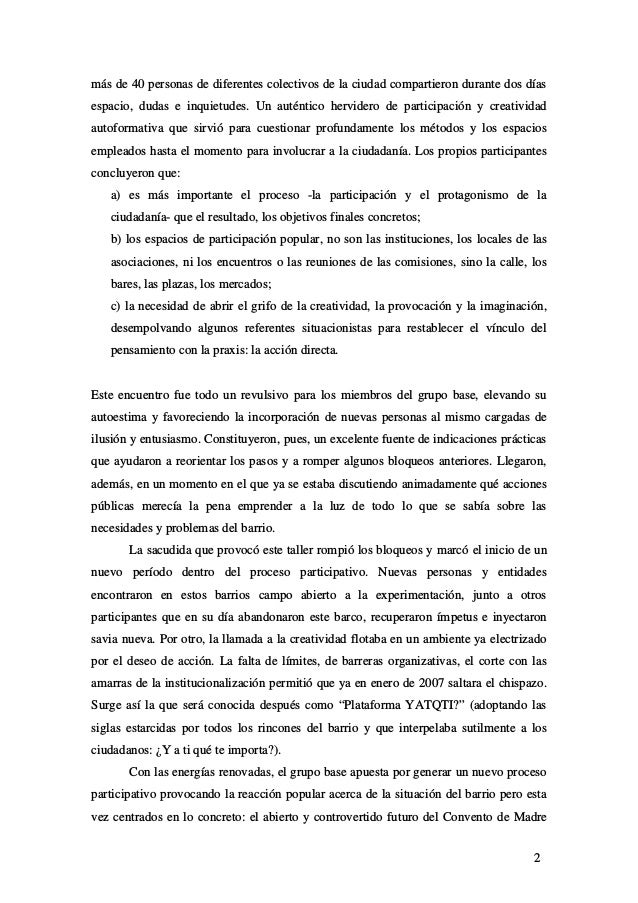 más de 40 personas de diferentes colectivos de la ciudad compartieron durante dos días espacio, dudas e inquietudes. Un auténtico hervidero de participación y creatividad autoformativa que sirvió para cuestionar profundamente los métodos y los espacios empleados hasta el momento para involucrar a la ciudadanía. Los propios participantes concluyeron que:

a) es más importante el proceso -la participación y el protagonismo de la ciudadanía- que el resultado, los objetivos finales concretos;

b) los espacios de participación popular, no son las instituciones, los locales de las asociaciones, ni los encuentros o las reuniones de las comisiones, sino la calle, los bares, las plazas, los mercados;

c) la necesidad de abrir el grifo de la creatividad, la provocación y la imaginación, desempolvando algunos referentes situacionistas para restablecer el vínculo del pensamiento con la praxis: la acción directa.

Este encuentro fue todo un revulsivo para los miembros del grupo base, elevando su autoestima y favoreciendo la incorporación de nuevas personas al mismo cargadas de ilusión y entusiasmo. Constituyeron, pues, un excelente fuente de indicaciones prácticas que ayudaron a reorientar los pasos y a romper algunos bloqueos anteriores. Llegaron, además, en un momento en el que ya se estaba discutiendo animadamente qué acciones públicas merecía la pena emprender a la luz de todo lo que se sabía sobre las necesidades y problemas del barrio.

La sacudida que provocó este taller rompió los bloqueos y marcó el inicio de un nuevo período dentro del proceso participativo. Nuevas personas y entidades encontraron en estos barrios campo abierto a la experimentación, junto a otros participantes que en su día abandonaron este barco, recuperaron ímpetus e inyectaron savia nueva. Por otro, la llamada a la creatividad flotaba en un ambiente ya electrizado por el deseo de acción. La falta de límites, de barreras organizativas, el corte con las amarras de la institucionalización permitió que ya en enero de 2007 saltara el chispazo. Surge así la que será conocida después como “Plataforma YATQTI?” (adoptando las siglas estarcidas por todos los rincones del barrio y que interpelaba sutilmente a los ciudadanos: ¿Y a ti qué te importa?).

Con las energías renovadas, el grupo base apuesta por generar un nuevo proceso participativo provocando la reacción popular acerca de la situación del barrio pero esta vez centrados en lo concreto: el abierto y controvertido futuro del Convento de Madre

2